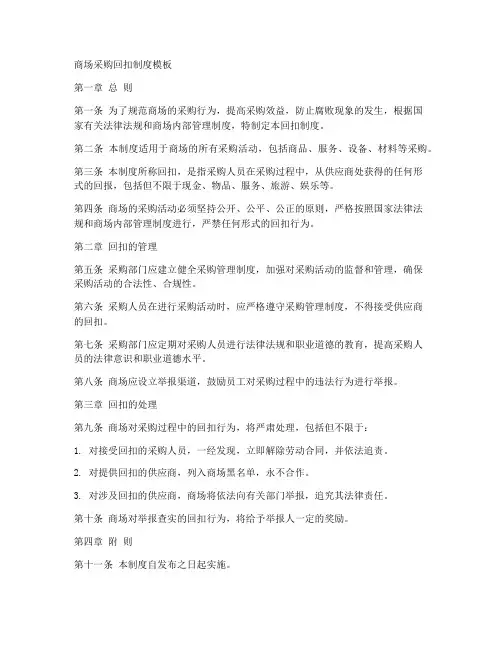 商场采购回扣制度模板

第一章 总 则

第一条 为了规范商场的采购行为，提高采购效益，防止腐败现象的发生，根据国家有关法律法规和商场内部管理制度，特制定本回扣制度。

第二条 本制度适用于商场的所有采购活动，包括商品、服务、设备、材料等采购。

第三条 本制度所称回扣，是指采购人员在采购过程中，从供应商处获得的任何形式的回报，包括但不限于现金、物品、服务、旅游、娱乐等。

第四条 商场的采购活动必须坚持公开、公平、公正的原则，严格按照国家法律法规和商场内部管理制度进行，严禁任何形式的回扣行为。

第二章 回扣的管理

第五条 采购部门应建立健全采购管理制度，加强对采购活动的监督和管理，确保采购活动的合法性、合规性。

第六条 采购人员在进行采购活动时，应严格遵守采购管理制度，不得接受供应商的回扣。

第七条 采购部门应定期对采购人员进行法律法规和职业道德的教育，提高采购人员的法律意识和职业道德水平。

第八条 商场应设立举报渠道，鼓励员工对采购过程中的违法行为进行举报。

第三章 回扣的处理

第九条 商场对采购过程中的回扣行为，将严肃处理，包括但不限于：

1. 对接受回扣的采购人员，一经发现，立即解除劳动合同，并依法追责。

2. 对提供回扣的供应商，列入商场黑名单，永不合作。

3. 对涉及回扣的供应商，商场将依法向有关部门举报，追究其法律责任。

第十条 商场对举报查实的回扣行为，将给予举报人一定的奖励。

第四章 附 则

第十一条 本制度自发布之日起实施。